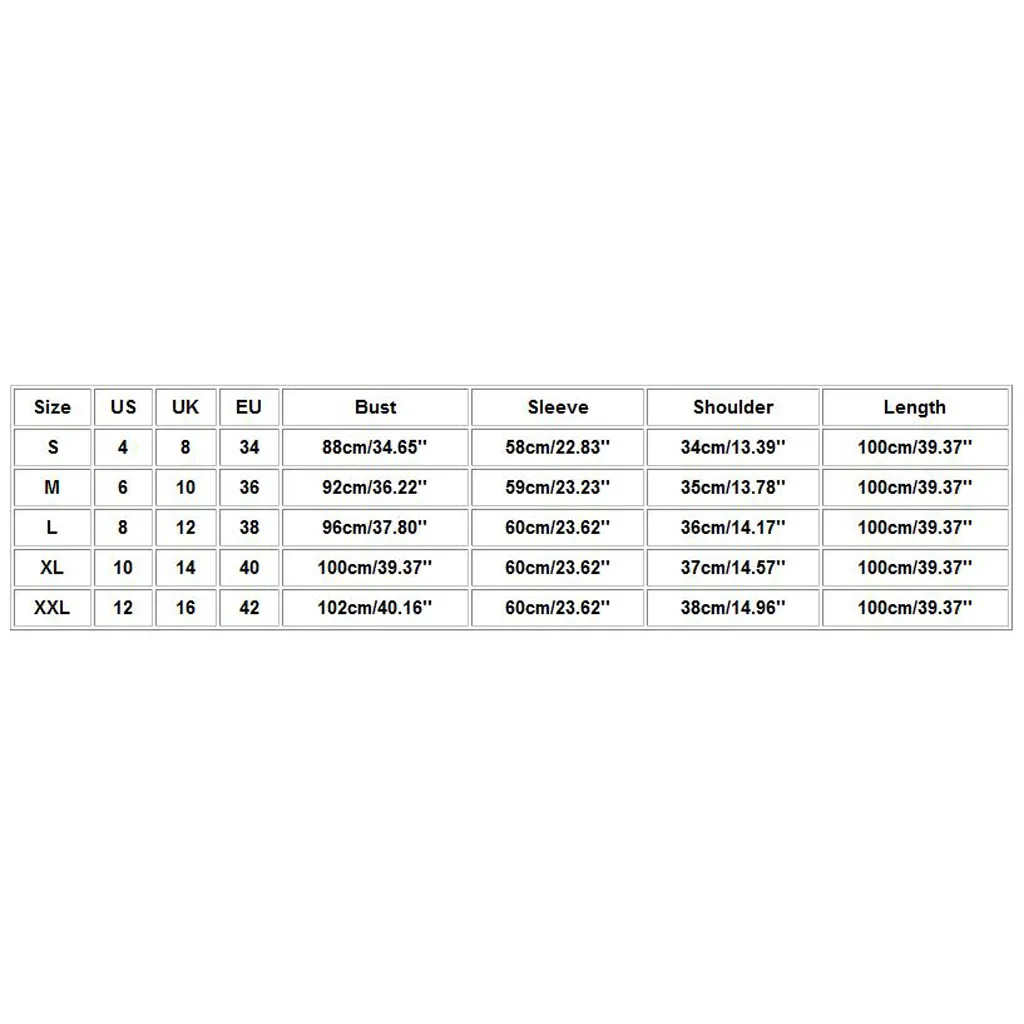 | Size | US | UK | EU | Bust | Sleeve | Shoulder | Length |
|---|---|---|---|---|---|---|---|
| S | 4 | 8 | 34 | 88cm/34.65'' | 58cm/22.83'' | 34cm/13.39'' | 100cm/39.37'' |
| M | 6 | 10 | 36 | 92cm/36.22'' | 59cm/23.23'' | 35cm/13.78'' | 100cm/39.37'' |
| L | 8 | 12 | 38 | 96cm/37.80'' | 60cm/23.62'' | 36cm/14.17'' | 100cm/39.37'' |
| XL | 10 | 14 | 40 | 100cm/39.37'' | 60cm/23.62'' | 37cm/14.57'' | 100cm/39.37'' |
| XXL | 12 | 16 | 42 | 102cm/40.16'' | 60cm/23.62'' | 38cm/14.96'' | 100cm/39.37'' |